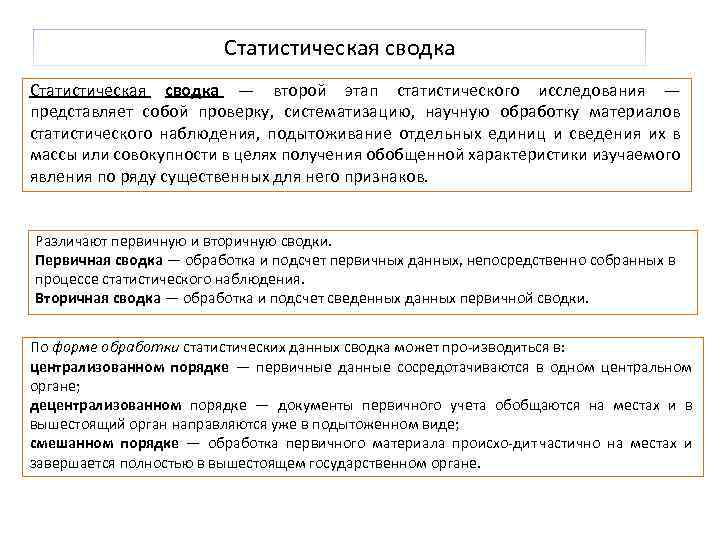 Статистическая сводка

Статистическая сводка — второй этап статистического исследования — представляет собой проверку, систематизацию, научную обработку материалов статистического наблюдения, подытоживание отдельных единиц и сведения их в массы или совокупности в целях получения обобщенной характеристики изучаемого явления по ряду существенных для него признаков.

Различают первичную и вторичную сводки.
Первичная сводка — обработка и подсчет первичных данных, непосредственно собранных в процессе статистического наблюдения.
Вторичная сводка — обработка и подсчет сведенных данных первичной сводки.

По форме обработки статистических данных сводка может про-изводиться в:
централизованном порядке — первичные данные сосредотачиваются в одном центральном органе;
децентрализованном порядке — документы первичного учета обобщаются на местах и в вышестоящий орган направляются уже в подытоженном виде;
смешанном порядке — обработка первичного материала происхо-дитчастично на местах и завершается полностью в вышестоящем государственном органе.